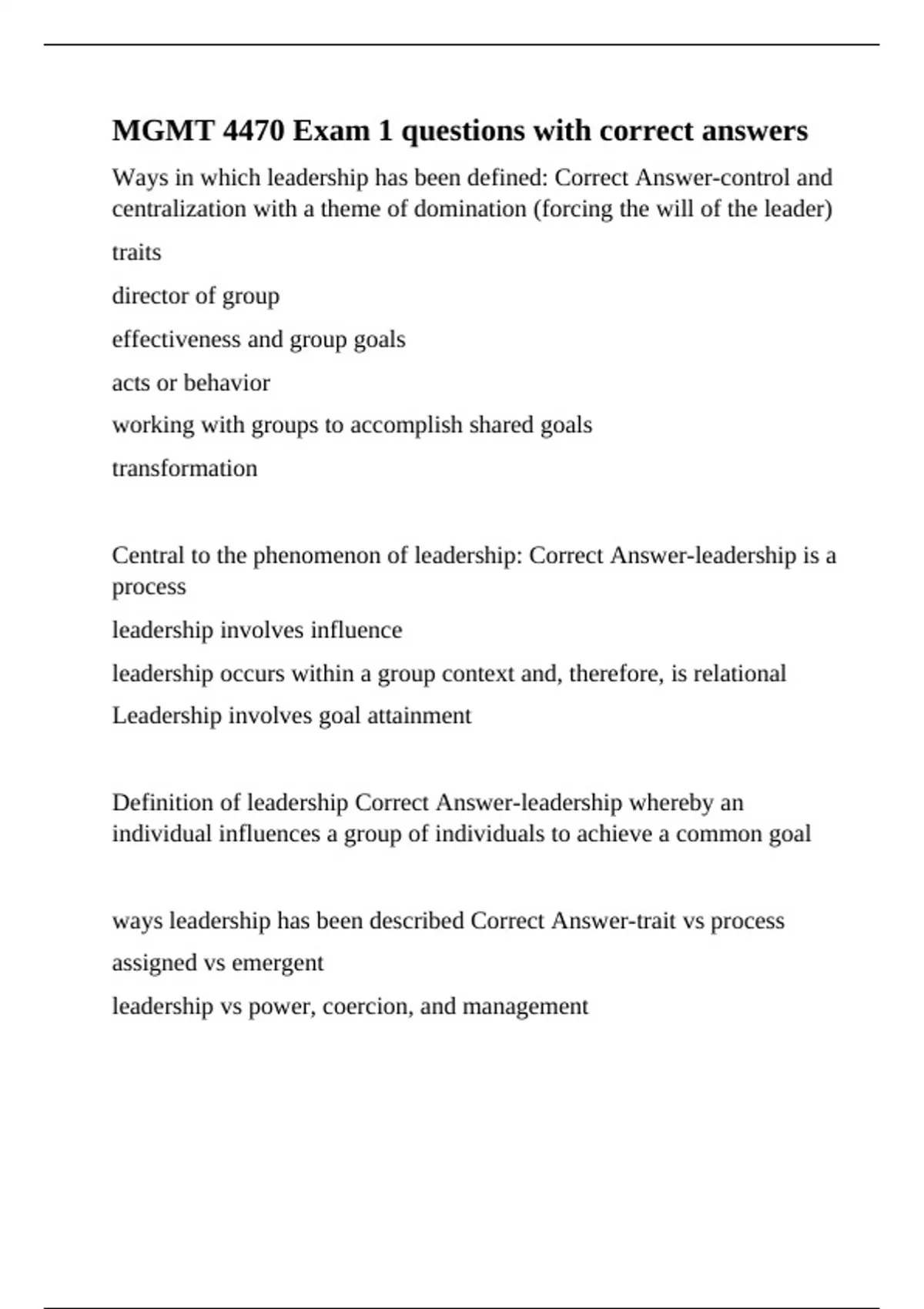 MGMT 4470 Exam 1 questions with correct answers

Ways in which leadership has been defined: Correct Answer-control and centralization with a theme of domination (forcing the will of the leader)

traits

director of group

effectiveness and group goals

acts or behavior

working with groups to accomplish shared goals

transformation

Central to the phenomenon of leadership: Correct Answer-leadership is a process

leadership involves influence

leadership occurs within a group context and, therefore, is relational

Leadership involves goal attainment

Definition of leadership Correct Answer-leadership whereby an individual influences a group of individuals to achieve a common goal

ways leadership has been described Correct Answer-trait vs process

assigned vs emergent

leadership vs power, coercion, and management